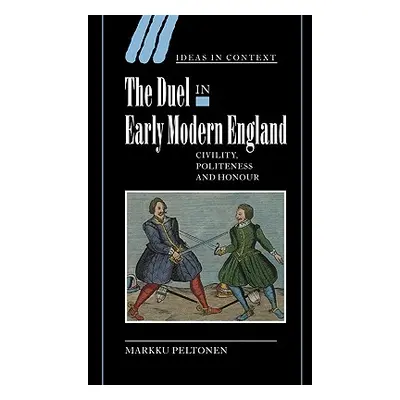 IDEAS IN CONTEXT

The Duel IN Early Modern England

CIVILITY, POLITENESS AND HONOUR

MARKKU PELTONEN